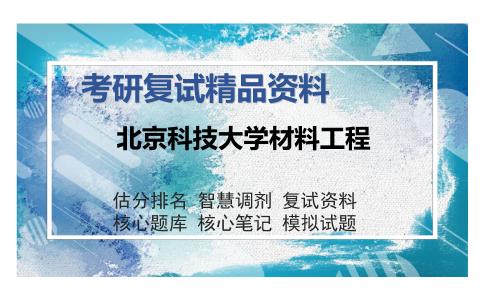 考研复试精品资料

北京科技大学材料工程

估分排名 智慧调剂 复试资料
核心题库 核心笔记 模拟试题